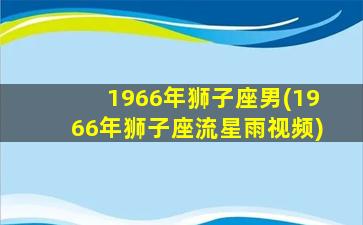 1966年狮子座男(1966年狮子座流星雨视频)